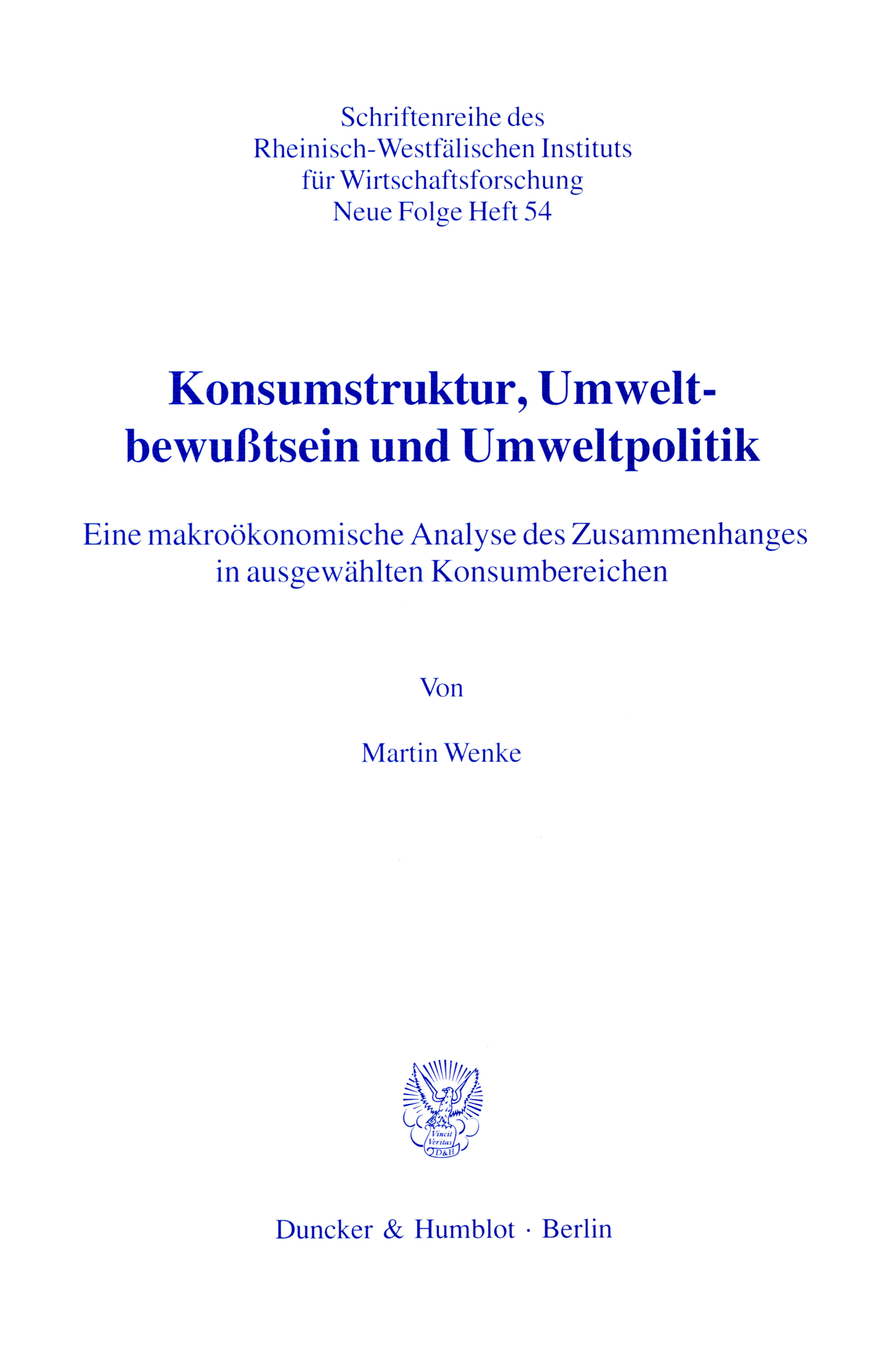 Schriftenreihe des
Rheinisch-Westfälischen Instituts
für Wirtschaftsforschung
Neue Folge Heft 54

Konsumstruktur, Umweltbewußtsein und Umweltpolitik

Eine makroökonomische Analyse des Zusammenhanges in ausgewählten Konsumbereichen

Von

Martin Wenke

Vincit
Veritas
D&H

Duncker & Humblot · Berlin